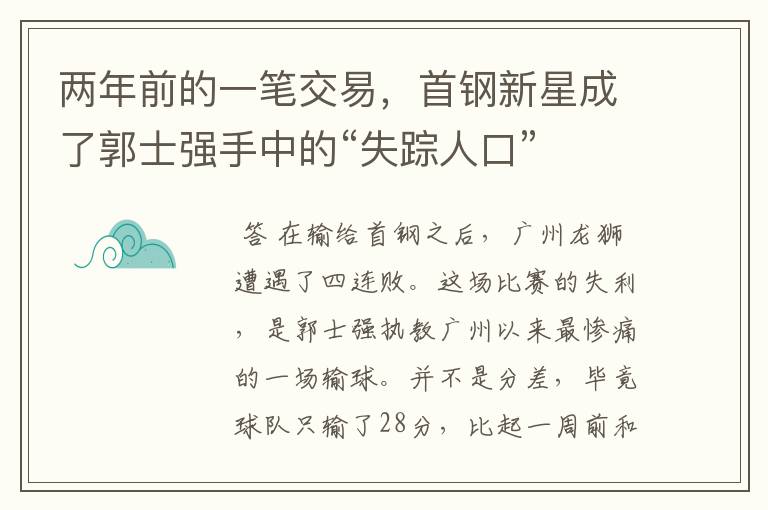 两年前的一笔交易，首钢新星成了郭士强手中的“失踪人口”

答 在输给首钢之后，广州龙狮遭遇了四连败。这场比赛的失利，是郭士强执教广州以来最惨痛的一场输球。并不是分差，毕竟球队只输了28分，比起一周前和